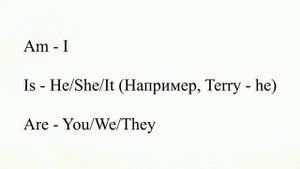 Am - I

Is - He/She/It (Например, Terry - he)

Are - You/We/They